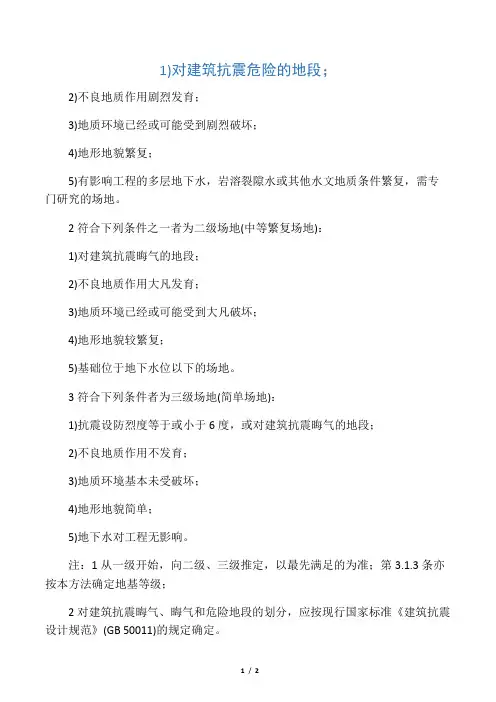 1)对建筑抗震危险的地段；

2)不良地质作用剧烈发育；

3)地质环境已经或可能受到剧烈破坏；

4)地形地貌繁复；

5)有影响工程的多层地下水，岩溶裂隙水或其他水文地质条件繁复，需专门研究的场地。

2 符合下列条件之一者为二级场地(中等繁复场地)：

1)对建筑抗震晦气的地段；

2)不良地质作用大凡发育；

3)地质环境已经或可能受到大凡破坏；

4)地形地貌较繁复；

5)基础位于地下水位以下的场地。

3 符合下列条件者为三级场地(简单场地)：

1)抗震设防烈度等于或小于 6 度，或对建筑抗震晦气的地段；

2)不良地质作用不发育；

3)地质环境基本未受破坏；

4)地形地貌简单；

5)地下水对工程无影响。

注：1 从一级开始，向二级、三级推定，以最先满足的为准；第 3.1.3 条亦按本方法确定地基等级；

2 对建筑抗震晦气、晦气和危险地段的划分，应按现行国家标准《建筑抗震设计规范》(GB 50011)的规定确定。

1 / 2